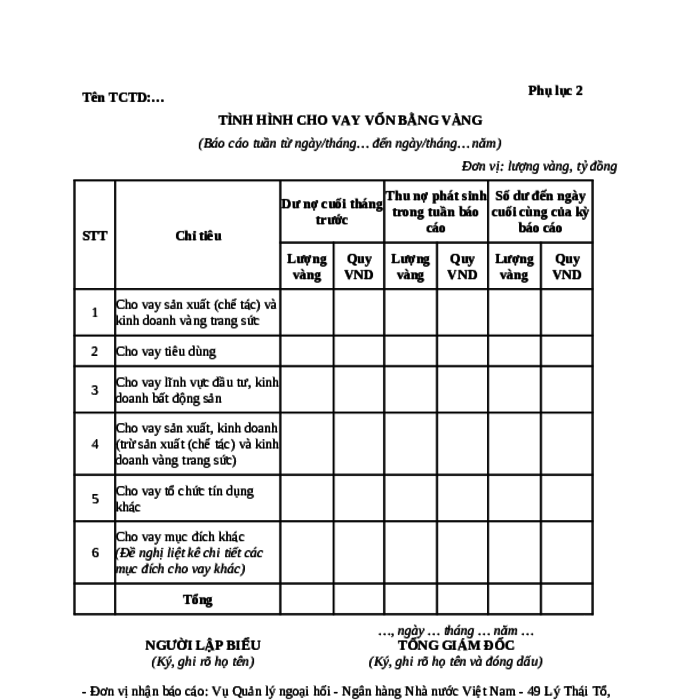 Tên TCTD:…

Phụ lục 2

TÌNH HÌNH CHO VAY VỐN BẰNG VÀNG

(Báo cáo tuần từ ngày/tháng… đến ngày/tháng…năm)

Đơn vị: lượng vàng, tỷ đồng

| STT | Chỉ tiêu | Dư nợ cuối tháng trước | | Thu nợ phát sinh trong tuần báo cáo | | Số dư đến ngày cuối cùng của kỳ báo cáo | |
|---|---|---|---|---|---|---|---|
| | | Lượng vàng | Quy VND | Lượng vàng | Quy VND | Lượng vàng | Quy VND |
| 1 | Cho vay sản xuất (chế tác) và kinh doanh vàng trang sức | | | | | | |
| 2 | Cho vay tiêu dùng | | | | | | |
| 3 | Cho vay lĩnh vực đầu tư, kinh doanh bất động sản | | | | | | |
| 4 | Cho vay sản xuất, kinh doanh (trừ sản xuất (chế tác) và kinh doanh vàng trang sức) | | | | | | |
| 5 | Cho vay tổ chức tín dụng khác | | | | | | |
| 6 | Cho vay mục đích khác (Đề nghị liệt kê chi tiết các mục đích cho vay khác) | | | | | | |
| | Tổng | | | | | | |

NGƯỜI LẬP BIỂU
(Ký, ghi rõ họ tên)

…, ngày … tháng … năm …
TỔNG GIÁM ĐỐC
(Ký, ghi rõ họ tên và đóng dấu)

- Đơn vị nhận báo cáo: Vụ Quản lý ngoại hối - Ngân hàng Nhà nước Việt Nam - 49 Lý Thái Tổ,